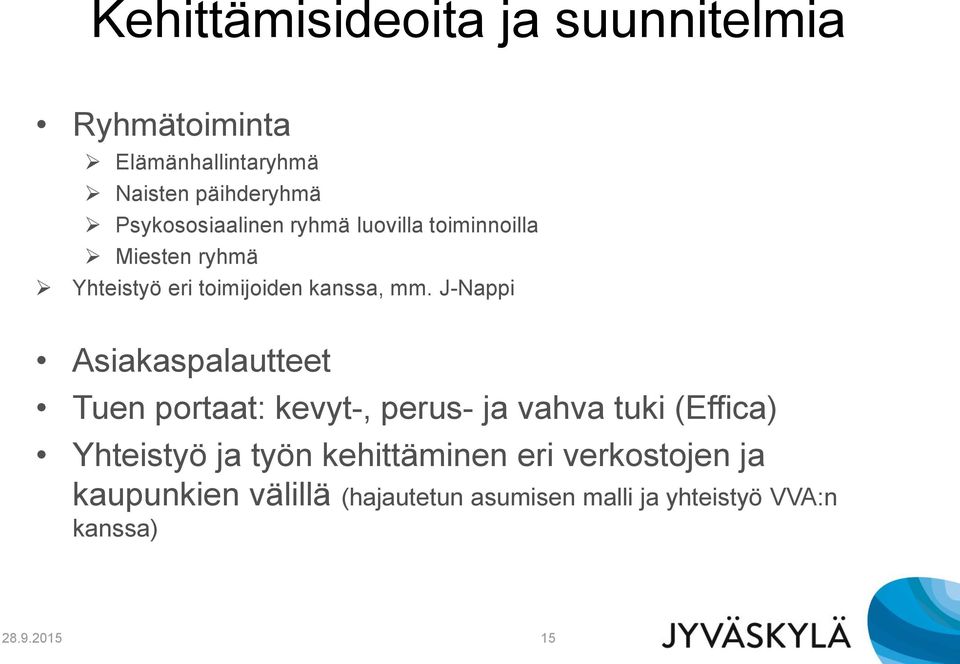 Kehittämisideoita ja suunnitelmia

• Ryhmätoiminta
  ➢ Elämänhallintaryhmä
  ➢ Naisten päihderyhmä
  ➢ Psykososiaalinen ryhmä luovilla toiminnoilla
  ➢ Miesten ryhmä
➢ Yhteistyö eri toimijoiden kanssa, mm. J-Nappi

• Asiakaspalautteet
• Tuen portaat: kevyt-, perus- ja vahva tuki (Effica)
• Yhteistyö ja työn kehittäminen eri verkostojen ja kaupunkien välillä (hajautetun asumisen malli ja yhteistyö VVA:n kanssa)

28.9.2015

15

JYVÄSKYLÄ